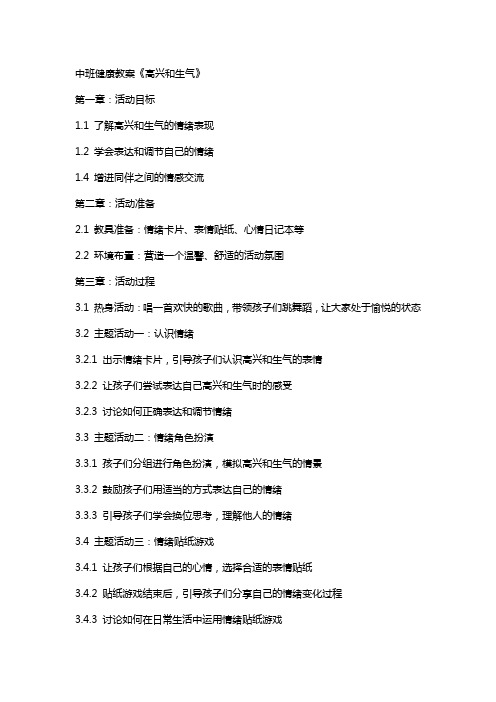 中班健康教案《高兴和生气》

第一章：活动目标

1.1 了解高兴和生气的情绪表现

1.2 学会表达和调节自己的情绪

1.4 增进同伴之间的情感交流

第二章：活动准备

2.1 教具准备：情绪卡片、表情贴纸、心情日记本等

2.2 环境布置：营造一个温馨、舒适的活动氛围

第三章：活动过程

3.1 热身活动：唱一首欢快的歌曲，带领孩子们跳舞蹈，让大家处于愉悦的状态

3.2 主题活动一：认识情绪

3.2.1 出示情绪卡片，引导孩子们认识高兴和生气的表情

3.2.2 让孩子们尝试表达自己高兴和生气时的感受

3.2.3 讨论如何正确表达和调节情绪

3.3 主题活动二：情绪角色扮演

3.3.1 孩子们分组进行角色扮演，模拟高兴和生气的情景

3.3.2 鼓励孩子们用适当的方式表达自己的情绪

3.3.3 引导孩子们学会换位思考，理解他人的情绪

3.4 主题活动三：情绪贴纸游戏

3.4.1 让孩子们根据自己的心情，选择合适的表情贴纸

3.4.2 贴纸游戏结束后，引导孩子们分享自己的情绪变化过程

3.4.3 讨论如何在日常生活中运用情绪贴纸游戏